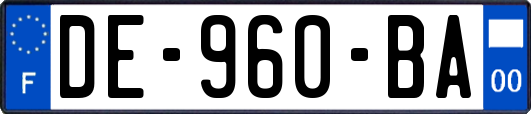 F

DE-960-BA

00